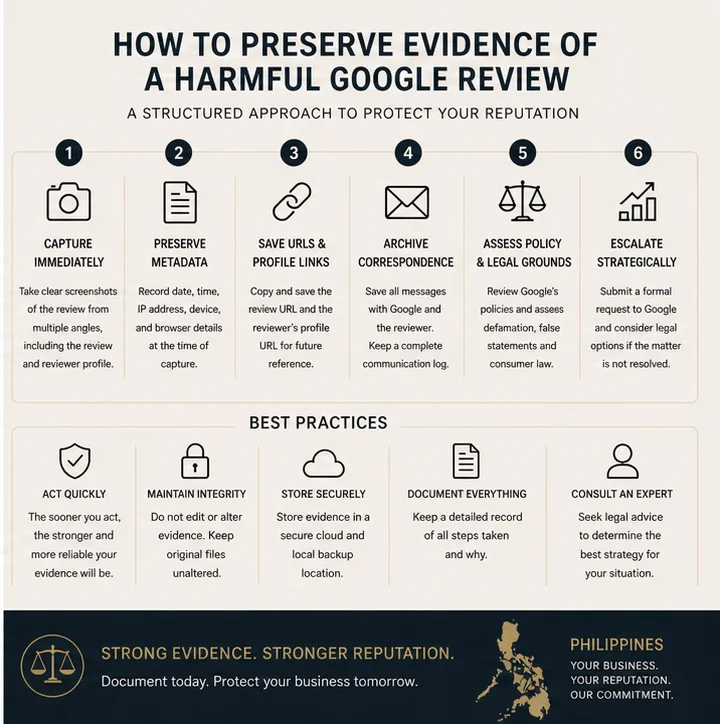 HOW TO PRESERVE EVIDENCE OF A HARMFUL GOOGLE REVIEW

A STRUCTURED APPROACH TO PROTECT YOUR REPUTATION

1
CAPTURE IMMEDIATELY
Take clear screenshots of the review from multiple angles, including the review and reviewer profile.

2
PRESERVE METADATA
Record date, time, IP address, device, and browser details at the time of capture.

3
SAVE URLS & PROFILE LINKS
Copy and save the review URL and the reviewer's profile URL for future reference.

4
ARCHIVE CORRESPONDENCE
Save all messages with Google and the reviewer. Keep a complete communication log.

5
ASSESS POLICY & LEGAL GROUNDS
Review Google's policies and assess defamation, false statements and consumer law.

6
ESCALATE STRATEGICALLY
Submit a formal request to Google and consider legal options if the matter is not resolved.

BEST PRACTICES

ACT QUICKLY
The sooner you act, the stronger and more reliable your evidence will be.

MAINTAIN INTEGRITY
Do not edit or alter evidence. Keep original files unaltered.

STORE SECURELY
Store evidence in a secure cloud and local backup location.

DOCUMENT EVERYTHING
Keep a detailed record of all steps taken and why.

CONSULT AN EXPERT
Seek legal advice to determine the best strategy for your situation.

STRONG EVIDENCE. STRONGER REPUTATION.
Document today. Protect your business tomorrow.

PHILIPPINES
YOUR BUSINESS.
YOUR REPUTATION.
OUR COMMITMENT.